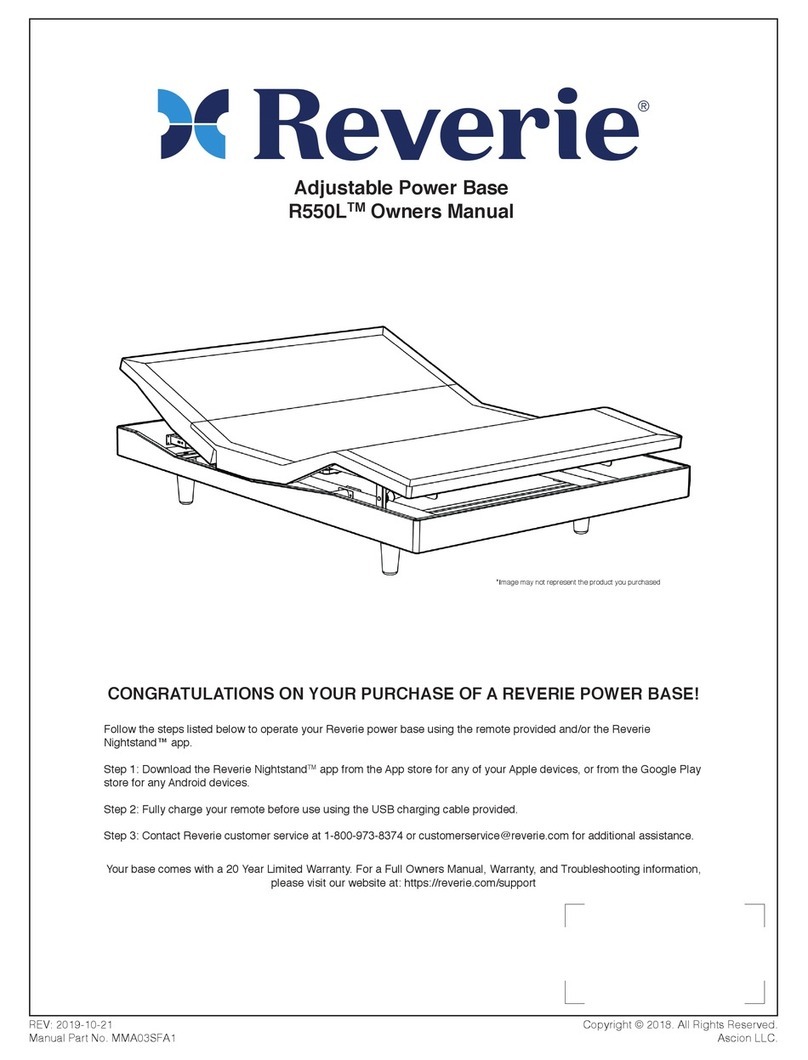 Reverie®

Adjustable Power Base
R550L™ Owners Manual

*Image may not represent the product you purchased

CONGRATULATIONS ON YOUR PURCHASE OF A REVERIE POWER BASE!

Follow the steps listed below to operate your Reverie power base using the remote provided and/or the Reverie Nightstand™ app.

Step 1: Download the Reverie Nightstand™ app from the App store for any of your Apple devices, or from the Google Play store for any Android devices.

Step 2: Fully charge your remote before use using the USB charging cable provided.

Step 3: Contact Reverie customer service at 1-800-973-8374 or customerservice@reverie.com for additional assistance.

Your base comes with a 20 Year Limited Warranty. For a Full Owners Manual, Warranty, and Troubleshooting information, please visit our website at: https://reverie.com/support

REV: 2019-10-21
Manual Part No. MMA03SFA1

Copyright © 2018. All Rights Reserved.
Ascion LLC.